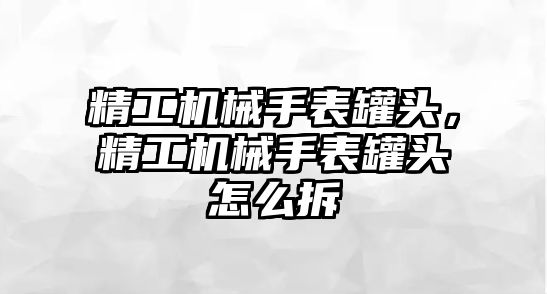 精工机械手表罐头，精工机械手表罐头怎么拆